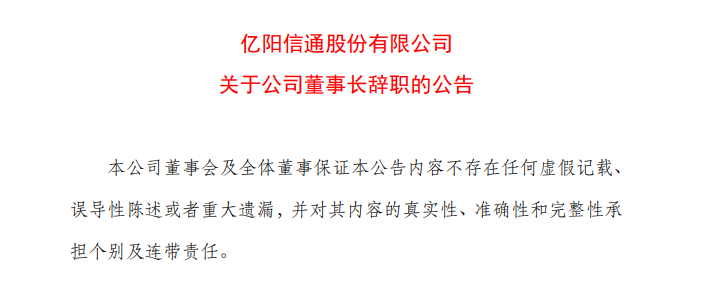 亿阳信通股份有限公司
关于公司董事长辞职的公告

本公司董事会及全体董事保证本公告内容不存在任何虚假记载、误导性陈述或者重大遗漏，并对其内容的真实性、准确性和完整性承担个别及连带责任。